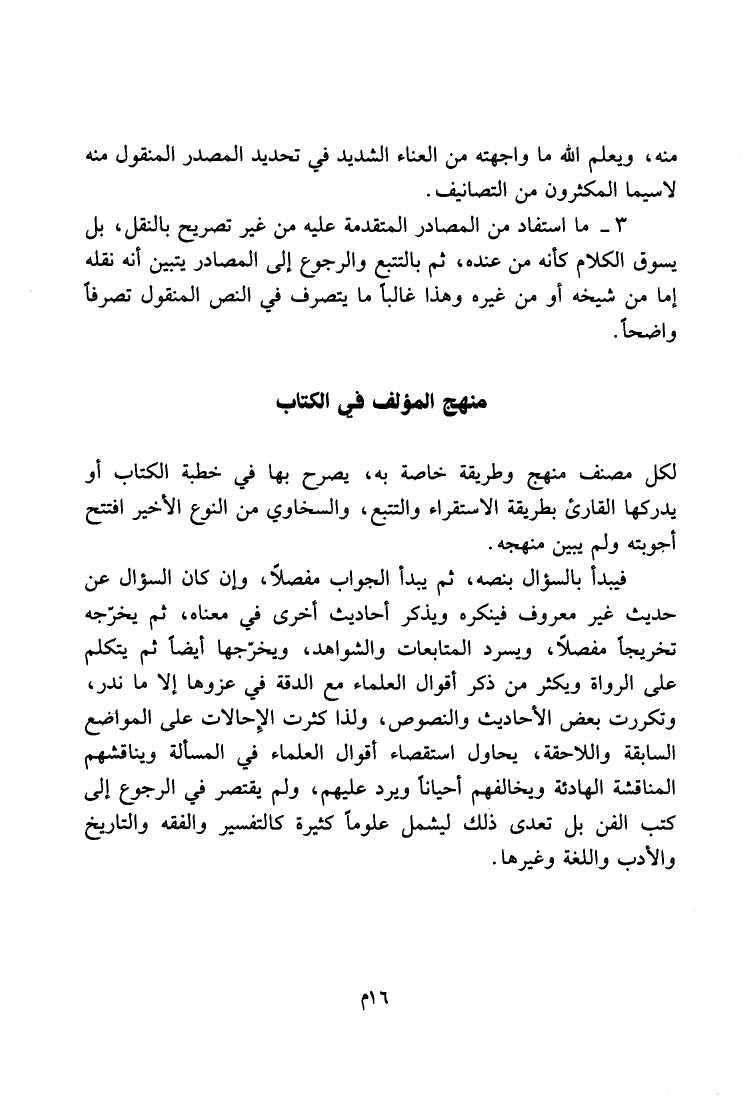 منه، ويعلم الله ما واجهته من العناء الشديد في تحديد المصدر المنقول منه لاسيما المكثرون من التصانيف.

٣ ـ ما استفاد من المصادر المتقدمة عليه من غير تصريح بالنقل، بل يسوق الكلام كأنه من عنده، ثم بالتتبع والرجوع إلى المصادر يتبين أنه نقله إما من شيخه أو من غيره وهذا غالباً ما يتصرف في النص المنقول تصرفاً واضحاً.

منهج المؤلف في الكتاب

لكل مصنف منهج وطريقة خاصة به، يصرح بها في خطبة الكتاب أو يدركها القارئ بطريقة الاستقراء والتتبع، والسخاوي من النوع الأخير افتتح أجوبته ولم يبين منهجه.

فيبدأ بالسؤال بنصه، ثم يبدأ الجواب مفصلاً، وإن كان السؤال عن حديث غير معروف فينكره ويذكر أحاديث أخرى في معناه، ثم يخرّجه تخريجاً مفصلاً، ويسرد المتابعات والشواهد، ويخرّجها أيضاً ثم يتكلم على الرواة ويكثر من ذكر أقوال العلماء مع الدقة في عزوها إلا ما ندر، وتكررت بعض الأحاديث والنصوص، ولذا كثرت الإحالات على المواضع السابقة واللاحقة، يحاول استقصاء أقوال العلماء في المسألة ويناقشهم المناقشة الهادئة ويخالفهم أحياناً ويرد عليهم، ولم يقتصر في الرجوع إلى كتب الفن بل تعدى ذلك ليشمل علوماً كثيرة كالتفسير والفقه والتاريخ والأدب واللغة وغيرها.

١٦م